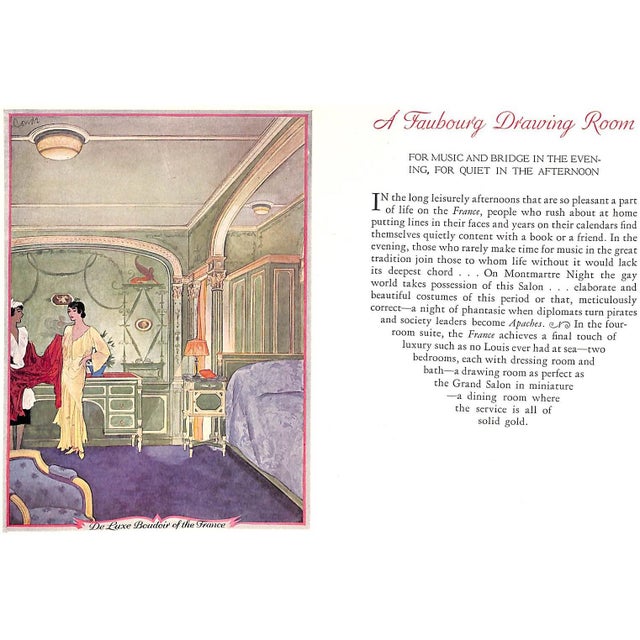 De Luxe Boudoir of the France

A Faubourg Drawing Room

FOR MUSIC AND BRIDGE IN THE EVENING, FOR QUIET IN THE AFTERNOON

IN the long leisurely afternoons that are so pleasant a part of life on the France, people who rush about at home putting lines in their faces and years on their calendars find themselves quietly content with a book or a friend. In the evening, those who rarely make time for music in the great tradition join those to whom life without it would lack its deepest chord . . . On Montmartre Night the gay world takes possession of this Salon . . . elaborate and beautiful costumes of this period or that, meticulously correct—a night of phantasie when diplomats turn pirates and society leaders become Apaches. In the four-room suite, the France achieves a final touch of luxury such as no Louis ever had at sea—two bedrooms, each with dressing room and bath—a drawing room as perfect as the Grand Salon in miniature —a dining room where the service is all of solid gold.